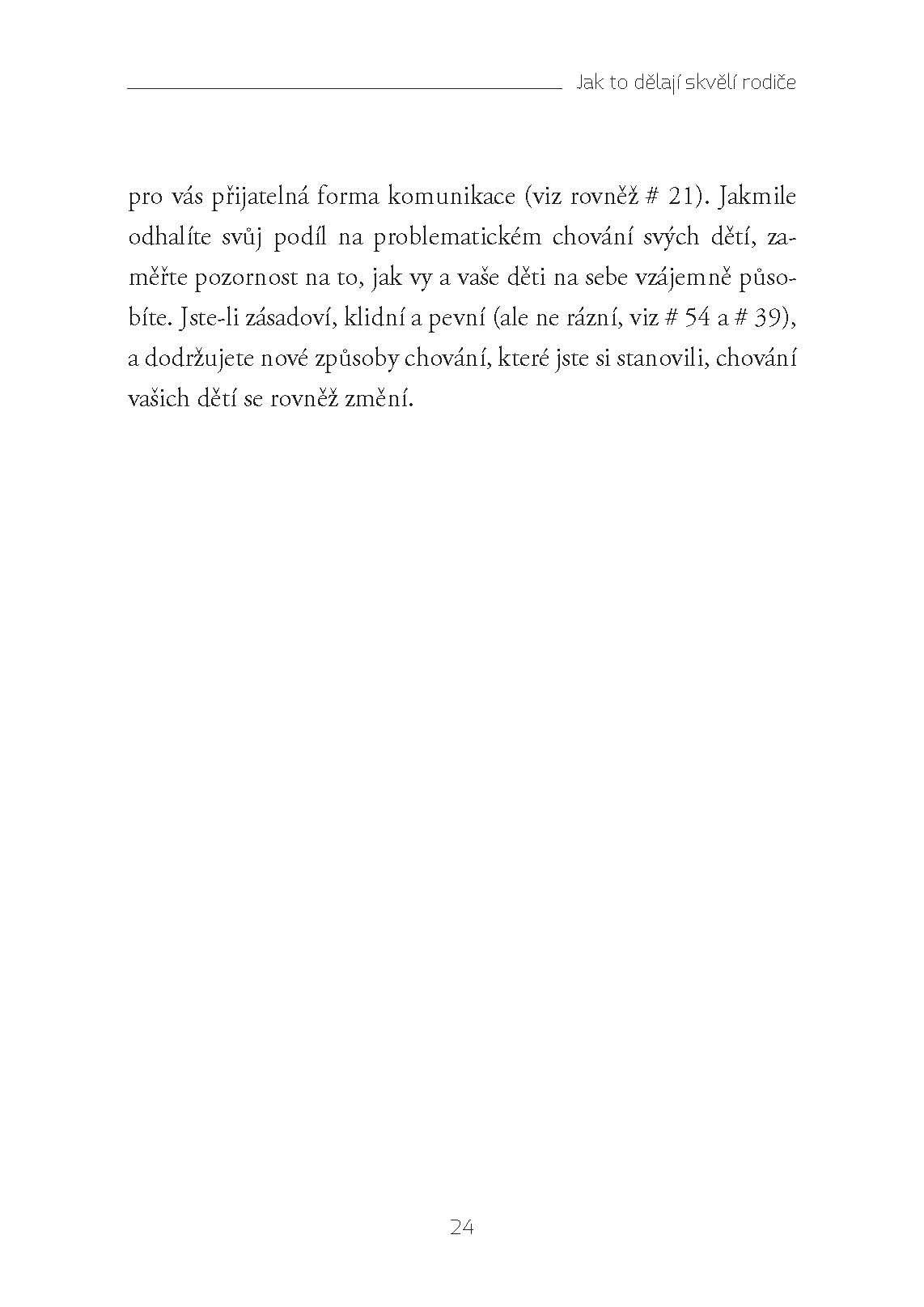 Jak to dělají skvělí rodiče

pro vás přijatelná forma komunikace (viz rovněž # 21). Jakmile odhalíte svůj podíl na problematickém chování svých dětí, zaměřte pozornost na to, jak vy a vaše děti na sebe vzájemně působíte. Jste-li zásadoví, klidní a pevní (ale ne rázní, viz # 54 a # 39), a dodržujete nové způsoby chování, které jste si stanovili, chování vašich dětí se rovněž změní.

24